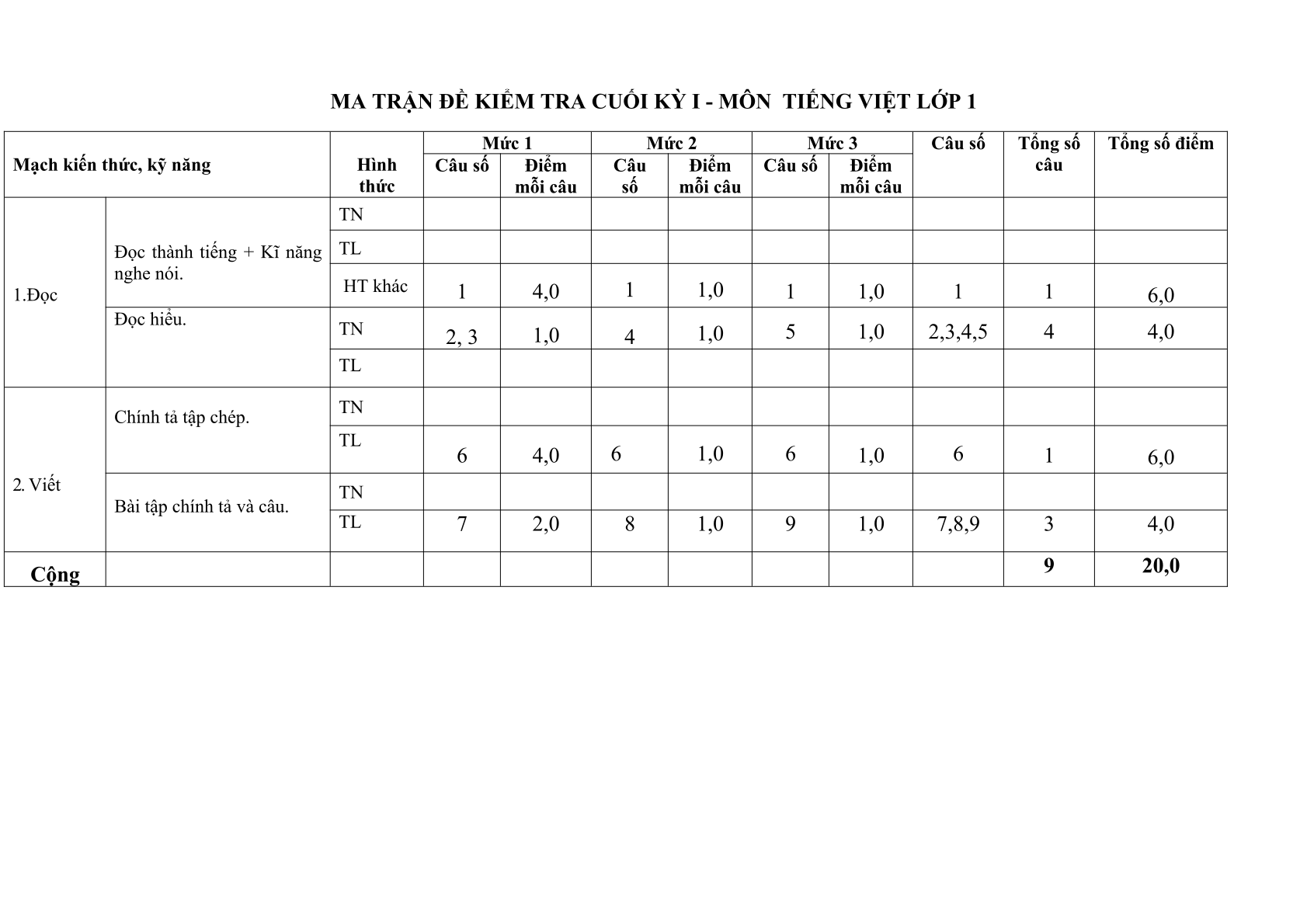 MA TRẬN ĐỀ KIỂM TRA CUỐI KỲ I - MÔN TIẾNG VIỆT LỚP 1

| Mạch kiến thức, kỹ năng | | Hình thức | Mức 1 Câu số | Mức 1 Điểm mỗi câu | Mức 2 Câu số | Mức 2 Điểm mỗi câu | Mức 3 Câu số | Mức 3 Điểm mỗi câu | Câu số | Tổng số câu | Tổng số điểm |
|---|---|---|---|---|---|---|---|---|---|---|---|
| 1.Đọc | Đọc thành tiếng + Kĩ năng nghe nói. | TN | | | | | | | | | |
| | | TL | | | | | | | | | |
| | | HT khác | 1 | 4,0 | 1 | 1,0 | 1 | 1,0 | 1 | 1 | 6,0 |
| | Đọc hiểu. | TN | 2, 3 | 1,0 | 4 | 1,0 | 5 | 1,0 | 2,3,4,5 | 4 | 4,0 |
| | | TL | | | | | | | | | |
| 2. Viết | Chính tả tập chép. | TN | | | | | | | | | |
| | | TL | 6 | 4,0 | 6 | 1,0 | 6 | 1,0 | 6 | 1 | 6,0 |
| | Bài tập chính tả và câu. | TN | | | | | | | | | |
| | | TL | 7 | 2,0 | 8 | 1,0 | 9 | 1,0 | 7,8,9 | 3 | 4,0 |
| Cộng | | | | | | | | | | 9 | 20,0 |